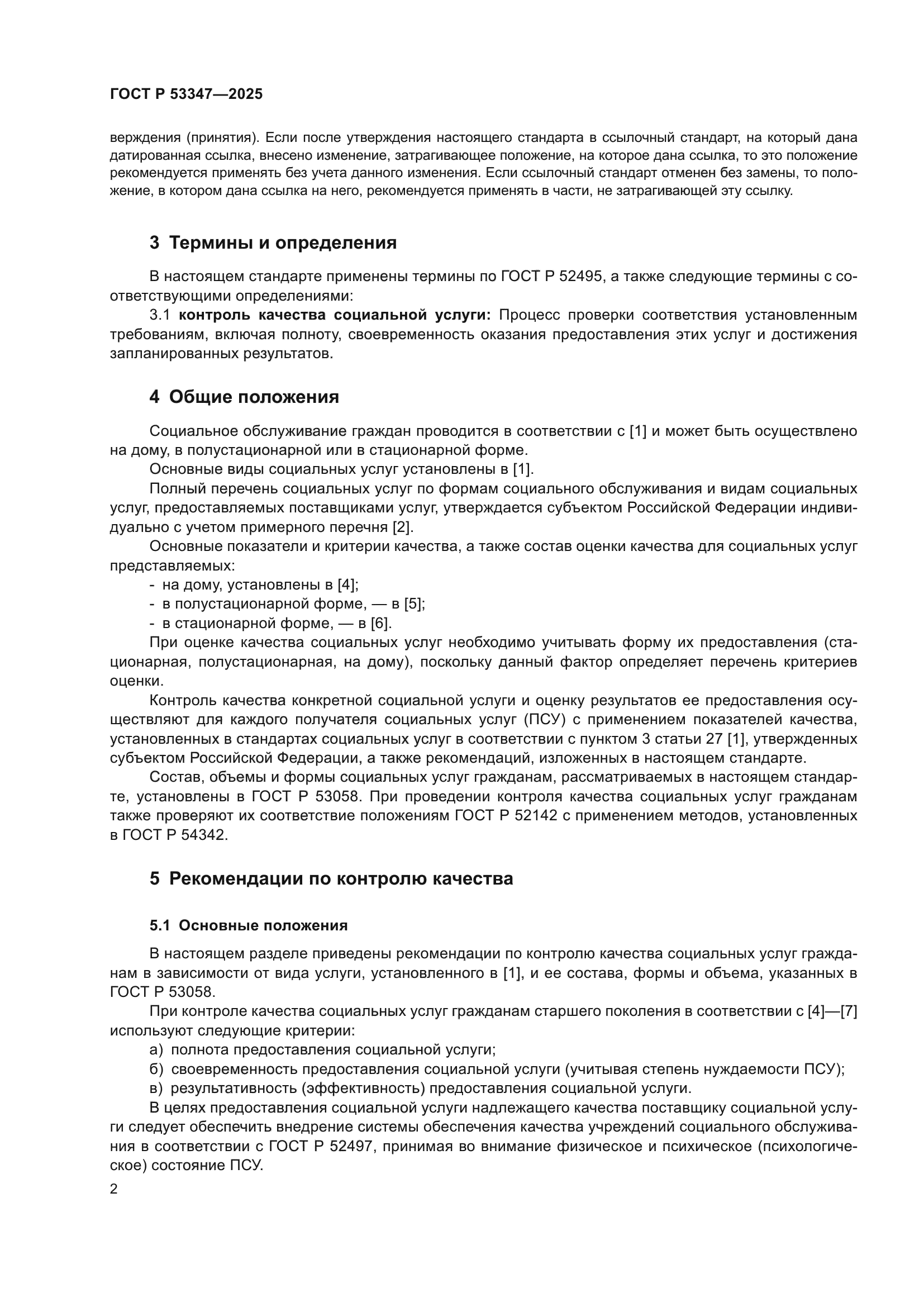 ГОСТ Р 53347—2025

верждения (принятия). Если после утверждения настоящего стандарта в ссылочный стандарт, на который дана датированная ссылка, внесено изменение, затрагивающее положение, на которое дана ссылка, то это положение рекомендуется применять без учета данного изменения. Если ссылочный стандарт отменен без замены, то положение, в котором дана ссылка на него, рекомендуется применять в части, не затрагивающей эту ссылку.

3 Термины и определения

В настоящем стандарте применены термины по ГОСТ Р 52495, а также следующие термины с соответствующими определениями:

3.1 контроль качества социальной услуги: Процесс проверки соответствия установленным требованиям, включая полноту, своевременность оказания предоставления этих услуг и достижения запланированных результатов.

4 Общие положения

Социальное обслуживание граждан проводится в соответствии с [1] и может быть осуществлено на дому, в полустационарной или в стационарной форме.

Основные виды социальных услуг установлены в [1].

Полный перечень социальных услуг по формам социального обслуживания и видам социальных услуг, предоставляемых поставщиками услуг, утверждается субъектом Российской Федерации индивидуально с учетом примерного перечня [2].

Основные показатели и критерии качества, а также состав оценки качества для социальных услуг представляемых:

- на дому, установлены в [4];
- в полустационарной форме, — в [5];
- в стационарной форме, — в [6].

При оценке качества социальных услуг необходимо учитывать форму их предоставления (стационарная, полустационарная, на дому), поскольку данный фактор определяет перечень критериев оценки.

Контроль качества конкретной социальной услуги и оценку результатов ее предоставления осуществляют для каждого получателя социальных услуг (ПСУ) с применением показателей качества, установленных в стандартах социальных услуг в соответствии с пунктом 3 статьи 27 [1], утвержденных субъектом Российской Федерации, а также рекомендаций, изложенных в настоящем стандарте.

Состав, объемы и формы социальных услуг гражданам, рассматриваемых в настоящем стандарте, установлены в ГОСТ Р 53058. При проведении контроля качества социальных услуг гражданам также проверяют их соответствие положениям ГОСТ Р 52142 с применением методов, установленных в ГОСТ Р 54342.

5 Рекомендации по контролю качества

5.1 Основные положения

В настоящем разделе приведены рекомендации по контролю качества социальных услуг гражданам в зависимости от вида услуги, установленного в [1], и ее состава, формы и объема, указанных в ГОСТ Р 53058.

При контроле качества социальных услуг гражданам старшего поколения в соответствии с [4]—[7] используют следующие критерии:

а) полнота предоставления социальной услуги;
б) своевременность предоставления социальной услуги (учитывая степень нуждаемости ПСУ);
в) результативность (эффективность) предоставления социальной услуги.

В целях предоставления социальной услуги надлежащего качества поставщику социальной услуги следует обеспечить внедрение системы обеспечения качества учреждений социального обслуживания в соответствии с ГОСТ Р 52497, принимая во внимание физическое и психическое (психологическое) состояние ПСУ.

2